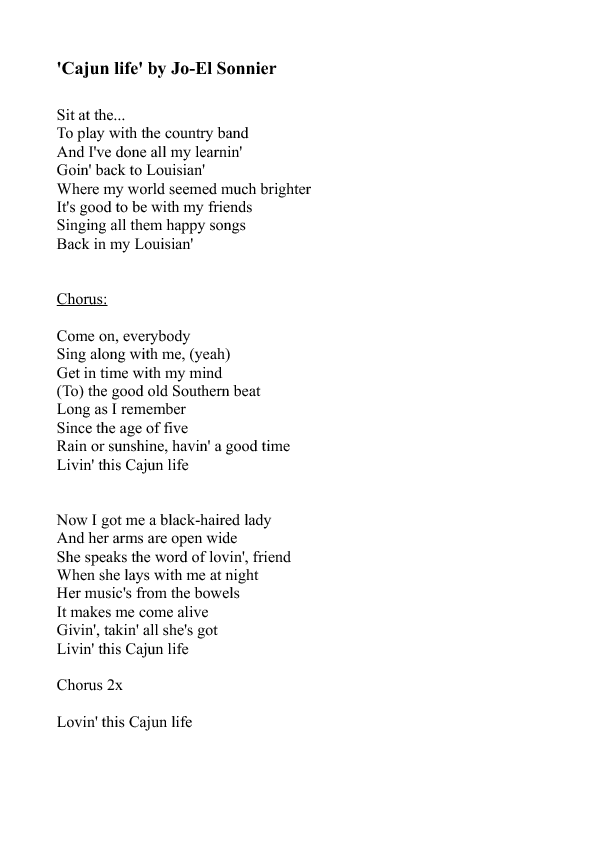 'Cajun life' by Jo-El Sonnier

Sit at the...
To play with the country band
And I've done all my learnin'
Goin' back to Louisian'
Where my world seemed much brighter
It's good to be with my friends
Singing all them happy songs
Back in my Louisian'

Chorus:

Come on, everybody
Sing along with me, (yeah)
Get in time with my mind
(To) the good old Southern beat
Long as I remember
Since the age of five
Rain or sunshine, havin' a good time
Livin' this Cajun life

Now I got me a black-haired lady
And her arms are open wide
She speaks the word of lovin', friend
When she lays with me at night
Her music's from the bowels
It makes me come alive
Givin', takin' all she's got
Livin' this Cajun life

Chorus 2x

Lovin' this Cajun life